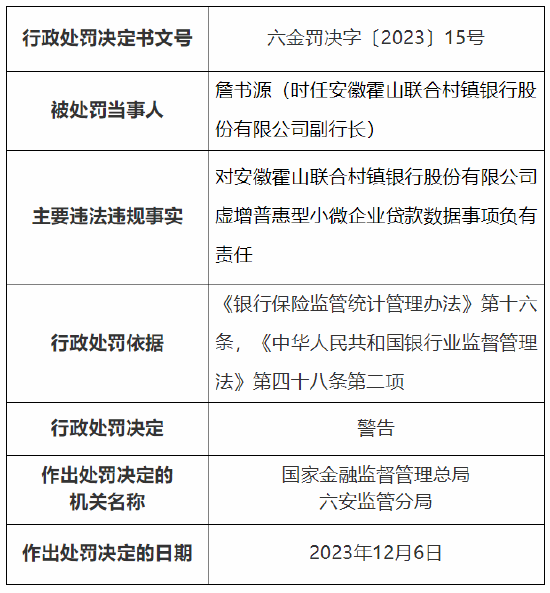 | 行政处罚决定书文号 | 六金罚决字〔2023〕15号 |
|---|---|
| 被处罚当事人 | 詹书源（时任安徽霍山联合村镇银行股份有限公司副行长） |
| 主要违法违规事实 | 对安徽霍山联合村镇银行股份有限公司虚增普惠型小微企业贷款数据事项负有责任 |
| 行政处罚依据 | 《银行保险监管统计管理办法》第十六条，《中华人民共和国银行业监督管理法》第四十八条第二项 |
| 行政处罚决定 | 警告 |
| 作出处罚决定的机关名称 | 国家金融监督管理总局六安监管分局 |
| 作出处罚决定的日期 | 2023年12月6日 |